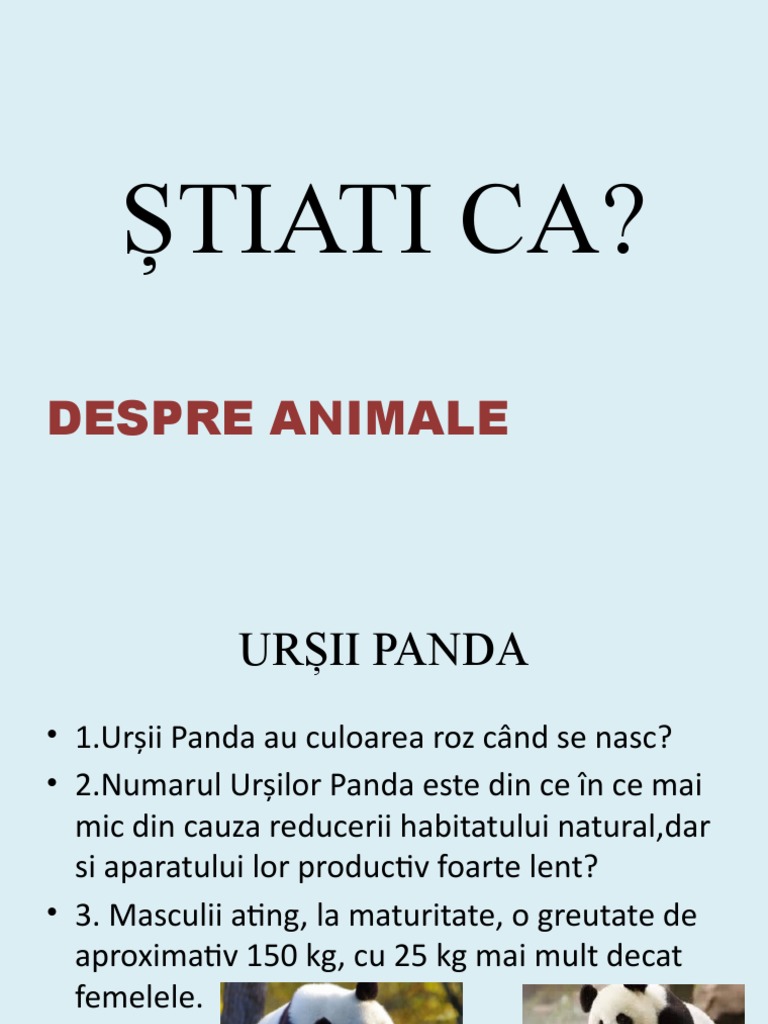 ȘTIATI CA?

DESPRE ANIMALE

URȘII PANDA

• 1.Urșii Panda au culoarea roz când se nasc?
• 2.Numarul Urșilor Panda este din ce în ce mai mic din cauza reducerii habitatului natural,dar si aparatului lor productiv foarte lent?
• 3. Masculii ating, la maturitate, o greutate de aproximativ 150 kg, cu 25 kg mai mult decat femelele.